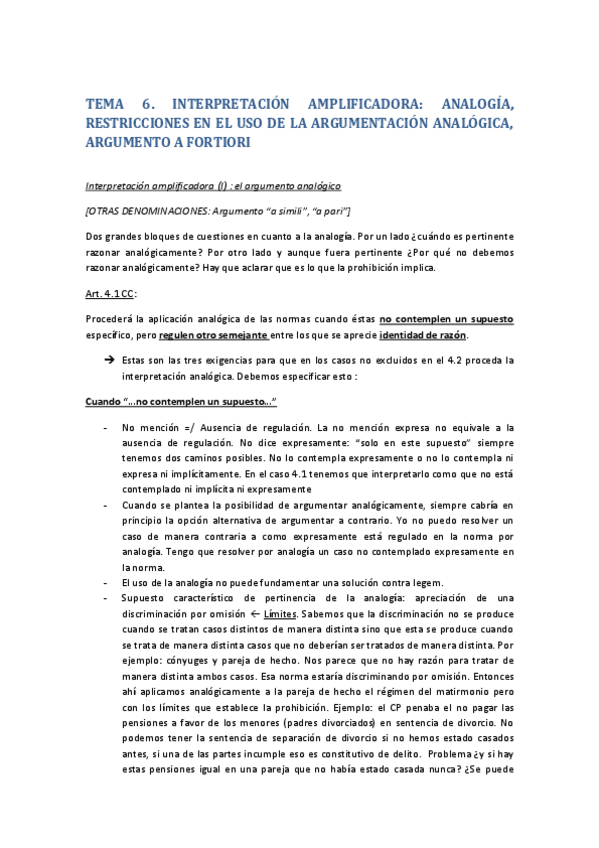 TEMA 6. INTERPRETACIÓN AMPLIFICADORA: ANALOGÍA, RESTRICCIONES EN EL USO DE LA ARGUMENTACIÓN ANALÓGICA, ARGUMENTO A FORTIORI

Interpretación amplificadora (I) : el argumento analógico

[OTRAS DENOMINACIONES: Argumento "a simili", "a pari"]

Dos grandes bloques de cuestiones en cuanto a la analogía. Por un lado ¿cuándo es pertinente razonar analógicamente? Por otro lado y aunque fuera pertinente ¿Por qué no debemos razonar analógicamente? Hay que aclarar que es lo que la prohibición implica.

Art. 4.1 CC:

Procederá la aplicación analógica de las normas cuando éstas no contemplen un supuesto específico, pero regulen otro semejante entre los que se aprecie identidad de razón.

→ Estas son las tres exigencias para que en los casos no excluidos en el 4.2 proceda la interpretación analógica. Debemos especificar esto :

Cuando "…no contemplen un supuesto…"

- No mención =/ Ausencia de regulación. La no mención expresa no equivale a la ausencia de regulación. No dice expresamente: "solo en este supuesto" siempre tenemos dos caminos posibles. No lo contempla expresamente o no lo contempla ni expresa ni implícitamente. En el caso 4.1 tenemos que interpretarlo como que no está contemplado ni implícita ni expresamente
- Cuando se plantea la posibilidad de argumentar analógicamente, siempre cabría en principio la opción alternativa de argumentar a contrario. Yo no puedo resolver un caso de manera contraria a como expresamente está regulado en la norma por analogía. Tengo que resolver por analogía un caso no contemplado expresamente en la norma.
- El uso de la analogía no puede fundamentar una solución contra legem.
- Supuesto característico de pertinencia de la analogía: apreciación de una discriminación por omisión ← Límites. Sabemos que la discriminación no se produce cuando se tratan casos distintos de manera distinta sino que esta se produce cuando se trata de manera distinta casos que no deberían ser tratados de manera distinta. Por ejemplo: cónyuges y pareja de hecho. Nos parece que no hay razón para tratar de manera distinta ambos casos. Esa norma estaría discriminando por omisión. Entonces ahí aplicamos analógicamente a la pareja de hecho el régimen del matirmonio pero con los límites que establece la prohibición. Ejemplo: el CP penaba el no pagar las pensiones a favor de los menores (padres divorciados) en sentencia de divorcio. No podemos tener la sentencia de separación de divorcio si no hemos estado casados antes, si una de las partes incumple eso es constitutivo de delito. Problema ¿y si hay estas pensiones igual en una pareja que no había estado casada nunca? ¿Se puede